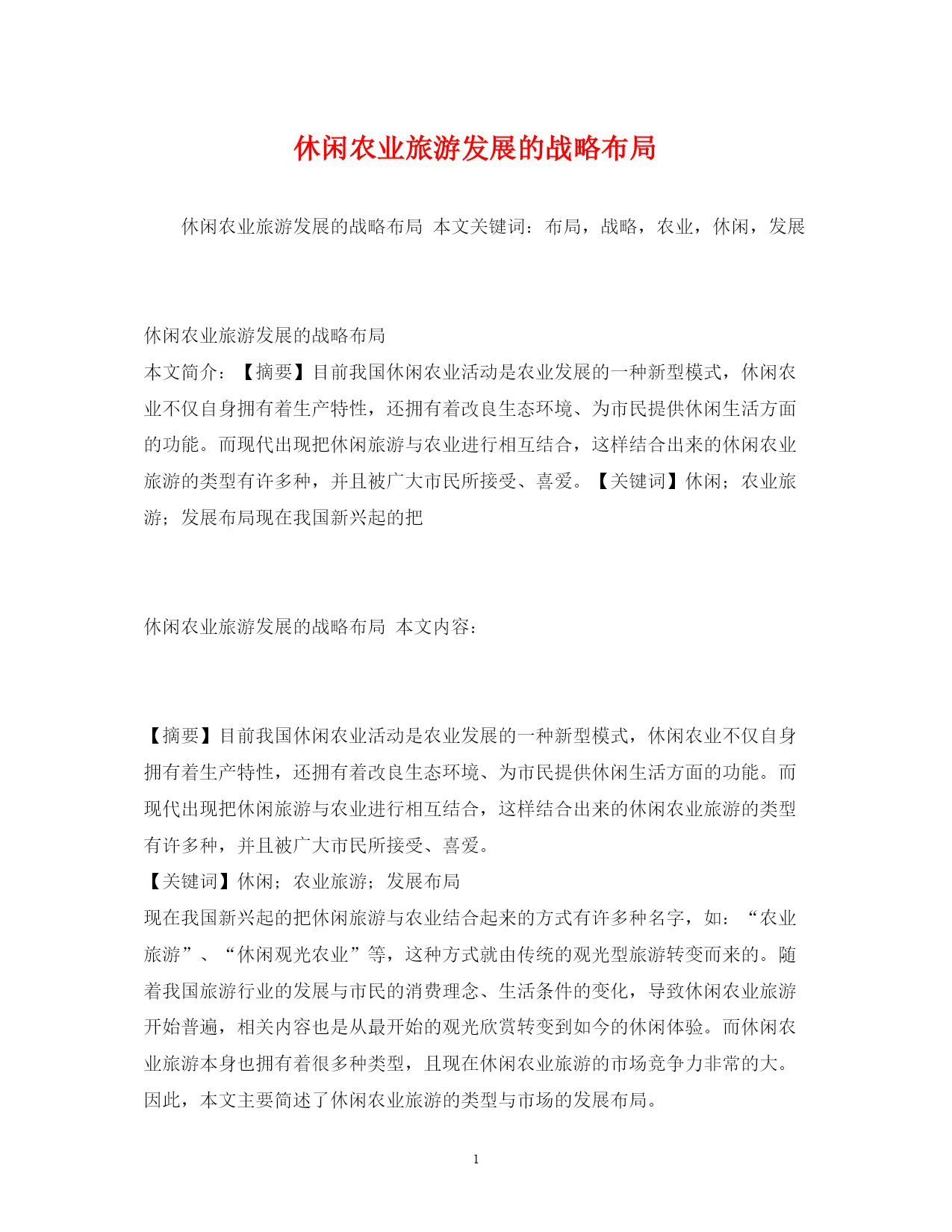 休闲农业旅游发展的战略布局

休闲农业旅游发展的战略布局 本文关键词：布局，战略，农业，休闲，发展

休闲农业旅游发展的战略布局

本文简介：【摘要】目前我国休闲农业活动是农业发展的一种新型模式，休闲农业不仅自身拥有着生产特性，还拥有着改良生态环境、为市民提供休闲生活方面的功能。而现代出现把休闲旅游与农业进行相互结合，这样结合出来的休闲农业旅游的类型有许多种，并且被广大市民所接受、喜爱。【关键词】休闲；农业旅游；发展布局现在我国新兴起的把

休闲农业旅游发展的战略布局 本文内容：

【摘要】目前我国休闲农业活动是农业发展的一种新型模式，休闲农业不仅自身拥有着生产特性，还拥有着改良生态环境、为市民提供休闲生活方面的功能。而现代出现把休闲旅游与农业进行相互结合，这样结合出来的休闲农业旅游的类型有许多种，并且被广大市民所接受、喜爱。

【关键词】休闲；农业旅游；发展布局

现在我国新兴起的把休闲旅游与农业结合起来的方式有许多种名字，如：“农业旅游”、“休闲观光农业”等，这种方式就由传统的观光型旅游转变而来的。随着我国旅游行业的发展与市民的消费理念、生活条件的变化，导致休闲农业旅游开始普遍，相关内容也是从最开始的观光欣赏转变到如今的休闲体验。而休闲农业旅游本身也拥有着很多种类型，且现在休闲农业旅游的市场竞争力非常的大。因此，本文主要简述了休闲农业旅游的类型与市场的发展布局。

1